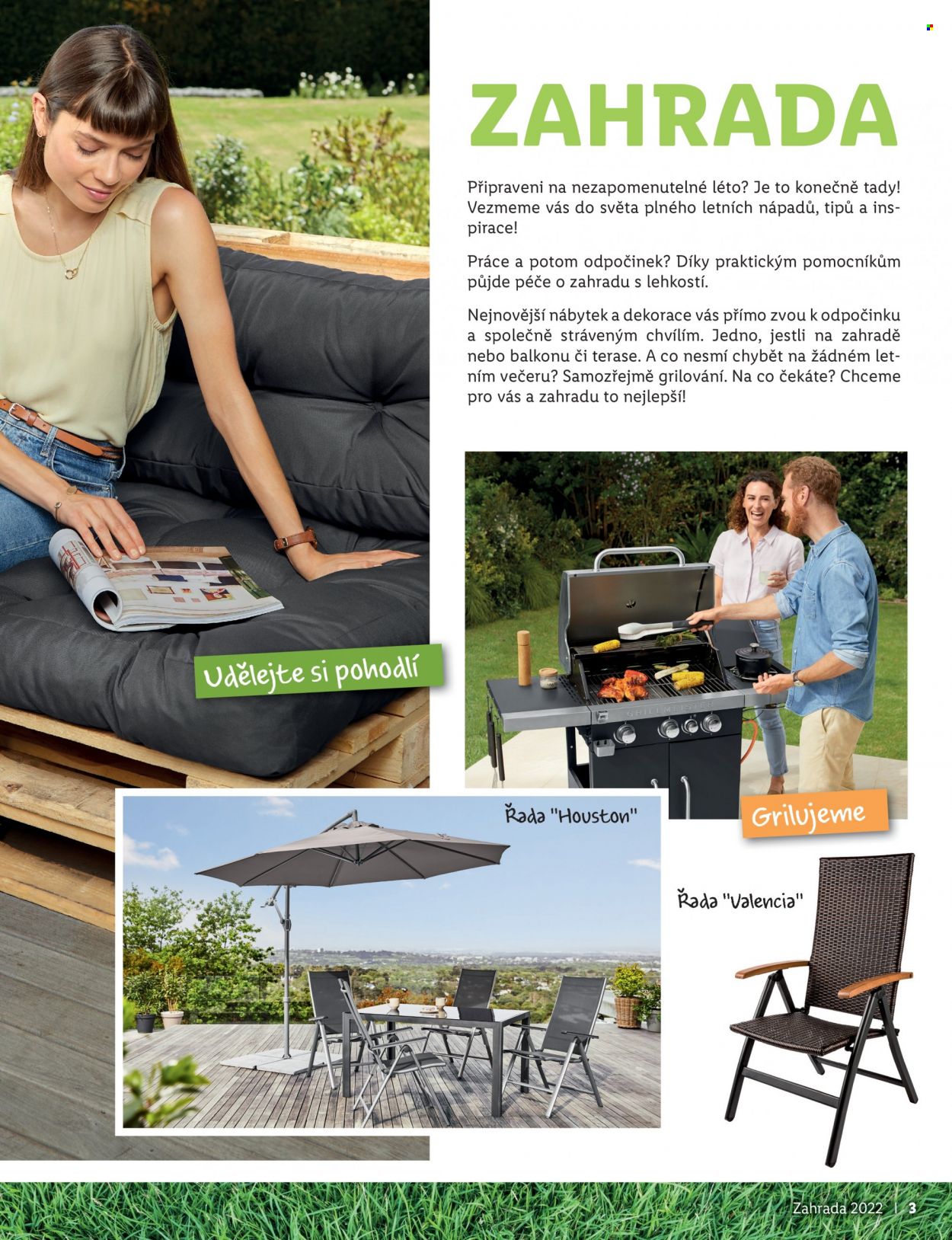 ZAHRADA

Připraveni na nezapomenutelné léto? Je to konečně tady! Vezmeme vás do světa plného letních nápadů, tipů a inspirace!

Práce a potom odpočinek? Díky praktickým pomocníkům půjde péče o zahradu s lehkostí.

Nejnovější nábytek a dekorace vás přímo zvou k odpočinku a společně stráveným chvílím. Jedno, jestli na zahradě nebo balkonu či terase. A co nesmí chybět na žádném letním večeru? Samozřejmě grilování. Na co čekáte? Chceme pro vás a zahradu to nejlepší!

Udělejte si pohodlí

Grilujeme

Řada "Houston"

Řada "Valencia"

Zahrada 2022 | 3